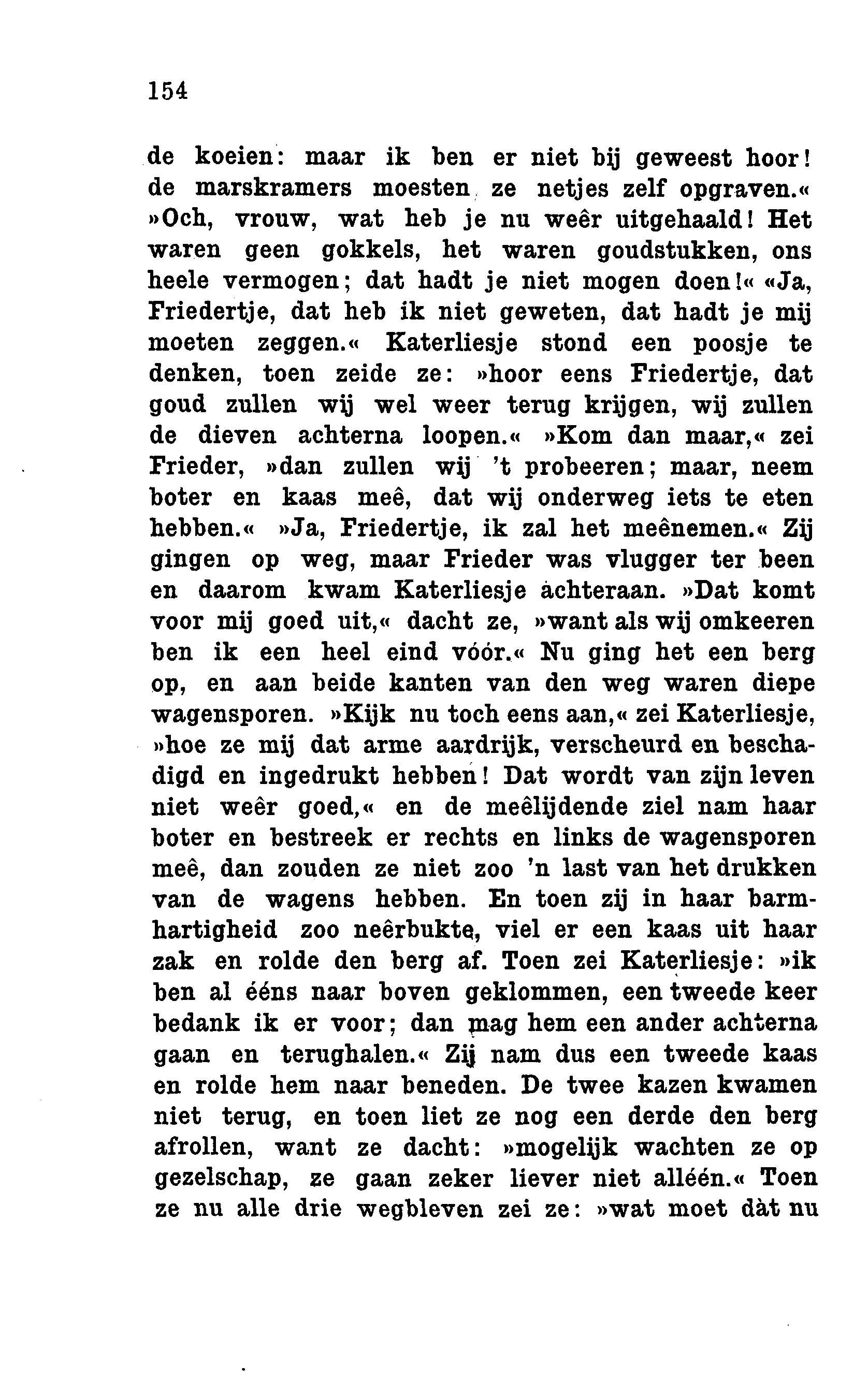 154

de koeien: maar ik ben er niet bij geweest hoor! de marskramers moesten ze netjes zelf opgraven.« »Och, vrouw, wat heb je nu weêr uitgehaald! Het waren geen gokkels, het waren goudstukken, ons heele vermogen; dat hadt je niet mogen doen!« «Ja, Friedertje, dat heb ik niet geweten, dat hadt je mij moeten zeggen.« Katerliesje stond een poosje te denken, toen zeide ze: »hoor eens Friedertje, dat goud zullen wij wel weer terug krijgen, wij zullen de dieven achterna loopen.« »Kom dan maar,« zei Frieder, »dan zullen wij 't probeeren; maar, neem boter en kaas meê, dat wij onderweg iets te eten hebben.« »Ja, Friedertje, ik zal het meênemen.« Zij gingen op weg, maar Frieder was vlugger ter been en daarom kwam Katerliesje achteraan. »Dat komt voor mij goed uit,« dacht ze, »want als wij omkeeren ben ik een heel eind vóór.« Nu ging het een berg op, en aan beide kanten van den weg waren diepe wagensporen. »Kijk nu toch eens aan,« zei Katerliesje, »hoe ze mij dat arme aardrijk, verscheurd en beschadigd en ingedrukt hebben! Dat wordt van zijn leven niet weêr goed,« en de meêlijdende ziel nam haar boter en bestreek er rechts en links de wagensporen meê, dan zouden ze niet zoo 'n last van het drukken van de wagens hebben. En toen zij in haar barmhartigheid zoo neêrbukte, viel er een kaas uit haar zak en rolde den berg af. Toen zei Katerliesje: »ik ben al ééns naar boven geklommen, een tweede keer bedank ik er voor; dan mag hem een ander achterna gaan en terughalen.« Zij nam dus een tweede kaas en rolde hem naar beneden. De twee kazen kwamen niet terug, en toen liet ze nog een derde den berg afrollen, want ze dacht: »mogelijk wachten ze op gezelschap, ze gaan zeker liever niet alléén.« Toen ze nu alle drie wegbleven zei ze: »wat moet dàt nu